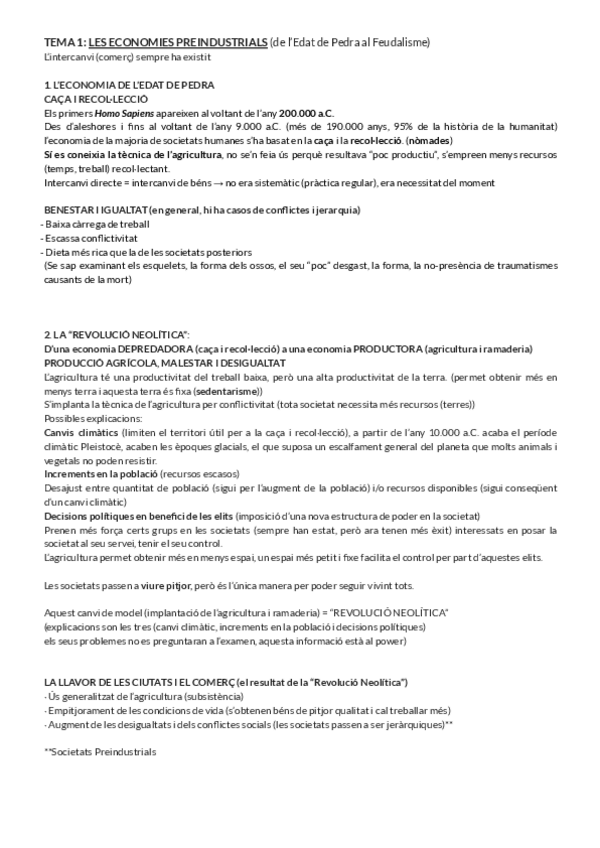 TEMA 1: LES ECONOMIES PREINDUSTRIALS (de l'Edat de Pedra al Feudalisme)
L'intercanvi (comerç) sempre ha existit

1. L'ECONOMIA DE L'EDAT DE PEDRA
CAÇA I RECOL·LECCIÓ
Els primers Homo Sapiens apareixen al voltant de l'any 200.000 a.C.
Des d'aleshores i fins al voltant de l'any 9.000 a.C. (més de 190.000 anys, 95% de la història de la humanitat) l'economia de la majoria de societats humanes s'ha basat en la caça i la recol·lecció. (nòmades)
Sí es coneixia la tècnica de l'agricultura, no se'n feia ús perquè resultava "poc productiu", s'empreen menys recursos (temps, treball) recol·lectant.
Intercanvi directe = intercanvi de béns → no era sistemàtic (pràctica regular), era necessitat del moment

BENESTAR I IGUALTAT (en general, hi ha casos de conflictes i jerarquia)
- Baixa càrrega de treball
- Escassa conflictivitat
- Dieta més rica que la de les societats posteriors
(Se sap examinant els esquelets, la forma dels ossos, el seu "poc" desgast, la forma, la no-presència de traumatismes causants de la mort)

2. LA "REVOLUCIÓ NEOLÍTICA":
D'una economia DEPREDADORA (caça i recol·lecció) a una economia PRODUCTORA (agricultura i ramaderia)
PRODUCCIÓ AGRÍCOLA, MALESTAR I DESIGUALTAT
L'agricultura té una productivitat del treball baixa, però una alta productivitat de la terra. (permet obtenir més en menys terra i aquesta terra és fixa (sedentarisme))
S'implanta la tècnica de l'agricultura per conflictivitat (tota societat necessita més recursos (terres))
Possibles explicacions:
Canvis climàtics (limiten el territori útil per a la caça i recol·lecció), a partir de l'any 10.000 a.C. acaba el període climàtic Pleistocè, acaben les èpoques glacials, el que suposa un escalfament general del planeta que molts animals i vegetals no poden resistir.
Increments en la població (recursos escasos)
Desajust entre quantitat de població (sigui per l'augment de la població) i/o recursos disponibles (sigui conseqüent d'un canvi climàtic)
Decisions polítiques en benefici de les elits (imposició d'una nova estructura de poder en la societat)
Prenen més força certs grups en les societats (sempre han estat, però ara tenen més èxit) interessats en posar la societat al seu servei, tenir el seu control.
L'agricultura permet obtenir més en menys espai, un espai més petit i fixe facilita el control per part d'aquestes elits.

Les societats passen a viure pitjor, però és l'única manera per poder seguir vivint tots.

Aquest canvi de model (implantació de l'agricultura i ramaderia) = "REVOLUCIÓ NEOLÍTICA"
(explicacions son les tres (canvi climàtic, increments en la població i decisions polítiques)
els seus problemes no es preguntaran a l'examen, aquesta informació està al power)

LA LLAVOR DE LES CIUTATS I EL COMERÇ (el resultat de la "Revolució Neolítica")
· Ús generalitzat de l'agricultura (subsistència)
· Empitjorament de les condicions de vida (s'obtenen béns de pitjor qualitat i cal treballar més)
· Augment de les desigualtats i dels conflictes socials (les societats passen a ser jeràrquiques)**

**Societats Preindustrials